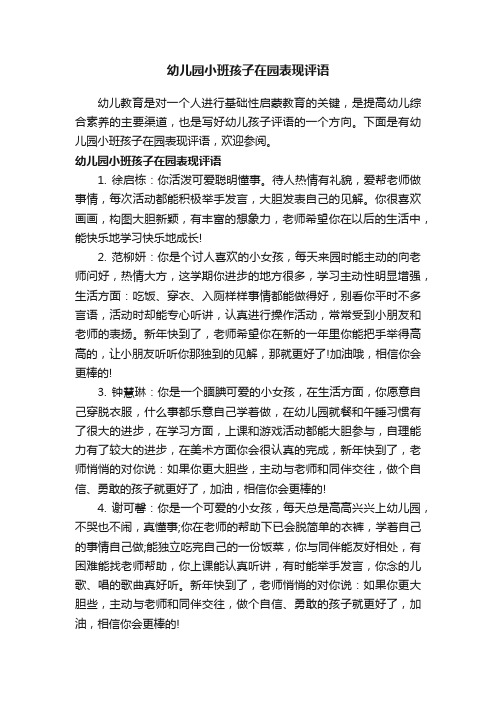 幼儿园小班孩子在园表现评语

幼儿教育是对一个人进行基础性启蒙教育的关键，是提高幼儿综合素养的主要渠道，也是写好幼儿孩子评语的一个方向。下面是有幼儿园小班孩子在园表现评语，欢迎参阅。

幼儿园小班孩子在园表现评语

1. 徐启栋：你活泼可爱聪明懂事。待人热情有礼貌，爱帮老师做事情，每次活动都能积极举手发言，大胆发表自己的见解。你很喜欢画画，构图大胆新颖，有丰富的想象力，老师希望你在以后的生活中，能快乐地学习快乐地成长!

2. 范柳妍：你是个讨人喜欢的小女孩，每天来园时能主动的向老师问好，热情大方，这学期你进步的地方很多，学习主动性明显增强，生活方面：吃饭、穿衣、入厕样样事情都能做得好，别看你平时不多言语，活动时却能专心听讲，认真进行操作活动，常常受到小朋友和老师的表扬。新年快到了，老师希望你在新的一年里你能把手举得高高的，让小朋友听听你那独到的见解，那就更好了!加油哦，相信你会更棒的!

3. 钟慧琳：你是一个腼腆可爱的小女孩，在生活方面，你愿意自己穿脱衣服，什么事都乐意自己学着做，在幼儿园就餐和午睡习惯有了很大的进步，在学习方面，上课和游戏活动都能大胆参与，自理能力有了较大的进步，在美术方面你会很认真的完成，新年快到了，老师悄悄的对你说：如果你更大胆些，主动与老师和同伴交往，做个自信、勇敢的孩子就更好了，加油，相信你会更棒的!

4. 谢可馨：你是一个可爱的小女孩，每天总是高高兴兴上幼儿园，不哭也不闹，真懂事;你在老师的帮助下已会脱简单的衣裤，学着自己的事情自己做;能独立吃完自己的一份饭菜，你与同伴能友好相处，有困难能找老师帮助，你上课能认真听讲，有时能举手发言，你念的儿歌、唱的歌曲真好听。新年快到了，老师悄悄的对你说：如果你更大胆些，主动与老师和同伴交往，做个自信、勇敢的孩子就更好了，加油，相信你会更棒的!